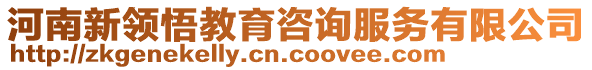 河南新领悟教育咨询服务有限公司
http://zkgenekelly.cn.coovee.com